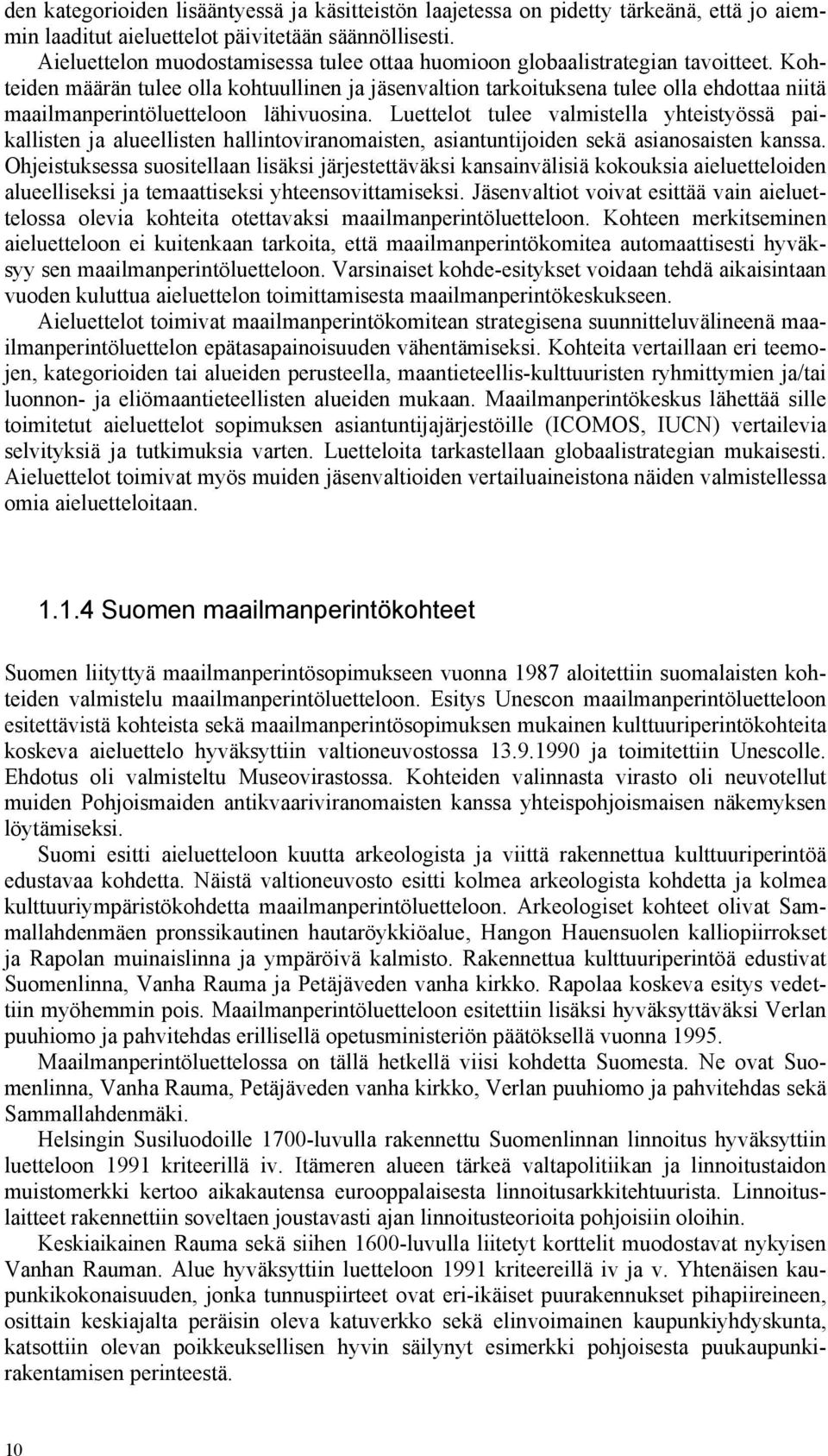 den kategorioiden lisääntyessä ja käsitteistön laajetessa on pidetty tärkeänä, että jo aiemmin laaditut aieluettelot päivitetään säännöllisesti.

Aieluettelon muodostamisessa tulee ottaa huomioon globaalistrategian tavoitteet. Kohteiden määrän tulee olla kohtuullinen ja jäsenvaltion tarkoituksena tulee olla ehdottaa niitä maailmanperintöluetteloon lähivuosina. Luettelot tulee valmistella yhteistyössä paikallisten ja alueellisten hallintoviranomaisten, asiantuntijoiden sekä asianosaisten kanssa. Ohjeistuksessa suositellaan lisäksi järjestettäväksi kansainvälisiä kokouksia aieluetteloiden alueelliseksi ja temaattiseksi yhteensovittamiseksi. Jäsenvaltiot voivat esittää vain aieluettelossa olevia kohteita otettavaksi maailmanperintöluetteloon. Kohteen merkitseminen aieluetteloon ei kuitenkaan tarkoita, että maailmanperintökomitea automaattisesti hyväksyy sen maailmanperintöluetteloon. Varsinaiset kohde-esitykset voidaan tehdä aikaisintaan vuoden kuluttua aieluettelon toimittamisesta maailmanperintökeskukseen.

Aieluettelot toimivat maailmanperintökomitean strategisena suunnitteluvälineenä maailmanperintöluettelon epätasapainoisuuden vähentämiseksi. Kohteita vertaillaan eri teemojen, kategorioiden tai alueiden perusteella, maantieteellis-kulttuuristen ryhmittymien ja/tai luonnon- ja eliömaantieteellisten alueiden mukaan. Maailmanperintökeskus lähettää sille toimitetut aieluettelot sopimuksen asiantuntijajärjestöille (ICOMOS, IUCN) vertailevia selvityksiä ja tutkimuksia varten. Luetteloita tarkastellaan globaalistrategian mukaisesti. Aieluettelot toimivat myös muiden jäsenvaltioiden vertailuaineistona näiden valmistellessa omia aieluetteloitaan.

1.1.4 Suomen maailmanperintökohteet

Suomen liityttyä maailmanperintösopimukseen vuonna 1987 aloitettiin suomalaisten kohteiden valmistelu maailmanperintöluetteloon. Esitys Unescon maailmanperintöluetteloon esitettävistä kohteista sekä maailmanperintösopimuksen mukainen kulttuuriperintökohteita koskeva aieluettelo hyväksyttiin valtioneuvostossa 13.9.1990 ja toimitettiin Unescolle. Ehdotus oli valmisteltu Museovirastossa. Kohteiden valinnasta virasto oli neuvotellut muiden Pohjoismaiden antikvaariviranomaisten kanssa yhteispohjoismaisen näkemyksen löytämiseksi.

Suomi esitti aieluetteloon kuutta arkeologista ja viittä rakennettua kulttuuriperintöä edustavaa kohdetta. Näistä valtioneuvosto esitti kolmea arkeologista kohdetta ja kolmea kulttuuriympäristökohdetta maailmanperintöluetteloon. Arkeologiset kohteet olivat Sammallahdenmäen pronssikautinen hautaröykkiöalue, Hangon Hauensuolen kalliopiirrokset ja Rapolan muinaislinna ja ympäröivä kalmisto. Rakennettua kulttuuriperintöä edustivat Suomenlinna, Vanha Rauma ja Petäjäveden vanha kirkko. Rapolaa koskeva esitys vedettiin myöhemmin pois. Maailmanperintöluetteloon esitettiin lisäksi hyväksyttäväksi Verlan puuhiomo ja pahvitehdas erillisellä opetusministeriön päätöksellä vuonna 1995.

Maailmanperintöluettelossa on tällä hetkellä viisi kohdetta Suomesta. Ne ovat Suomenlinna, Vanha Rauma, Petäjäveden vanha kirkko, Verlan puuhiomo ja pahvitehdas sekä Sammallahdenmäki.

Helsingin Susiluodoille 1700-luvulla rakennettu Suomenlinnan linnoitus hyväksyttiin luetteloon 1991 kriteerillä iv. Itämeren alueen tärkeä valtapolitiikan ja linnoitustaidon muistomerkki kertoo aikakautensa eurooppalaisesta linnoitusarkkitehtuurista. Linnoituslaitteet rakennettiin soveltaen joustavasti ajan linnoitusteorioita pohjoisiin oloihin.

Keskiaikainen Rauma sekä siihen 1600-luvulla liitetyt korttelit muodostavat nykyisen Vanhan Rauman. Alue hyväksyttiin luetteloon 1991 kriteereillä iv ja v. Yhtenäisen kaupunkikokonaisuuden, jonka tunnuspiirteet ovat eri-ikäiset puurakennukset pihapiireineen, osittain keskiajalta peräisin oleva katuverkko sekä elinvoimainen kaupunkiyhdyskunta, katsottiin olevan poikkeuksellisen hyvin säilynyt esimerkki pohjoisesta puukaupunkirakentamisen perinteestä.

10